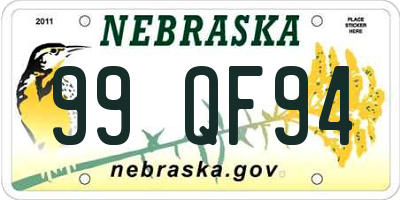 2011

NEBRASKA

PLACE STICKER HERE

99 QF94

nebraska.gov